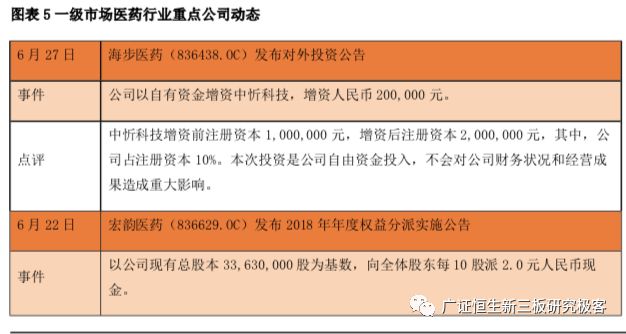 图表 5 一级市场医药行业重点公司动态

| 6 月 27 日 | 海步医药（836438.OC）发布对外投资公告 |
|---|---|
| 事件 | 公司以自有资金增资中忻科技，增资人民币 200,000 元。 |
| 点评 | 中忻科技增资前注册资本 1,000,000 元，增资后注册资本 2,000,000 元，其中，公司占注册资本 10%。本次投资是公司自由资金投入，不会对公司财务状况和经营成果造成重大影响。 |
| 6 月 22 日 | 宏韵医药（836629.OC）发布 2018 年年度权益分派实施公告 |
| 事件 | 以公司现有总股本 33,630,000 股为基数，向全体股东每 10 股派 2.0 元人民币现金。 |

广证恒生新三板研究极客